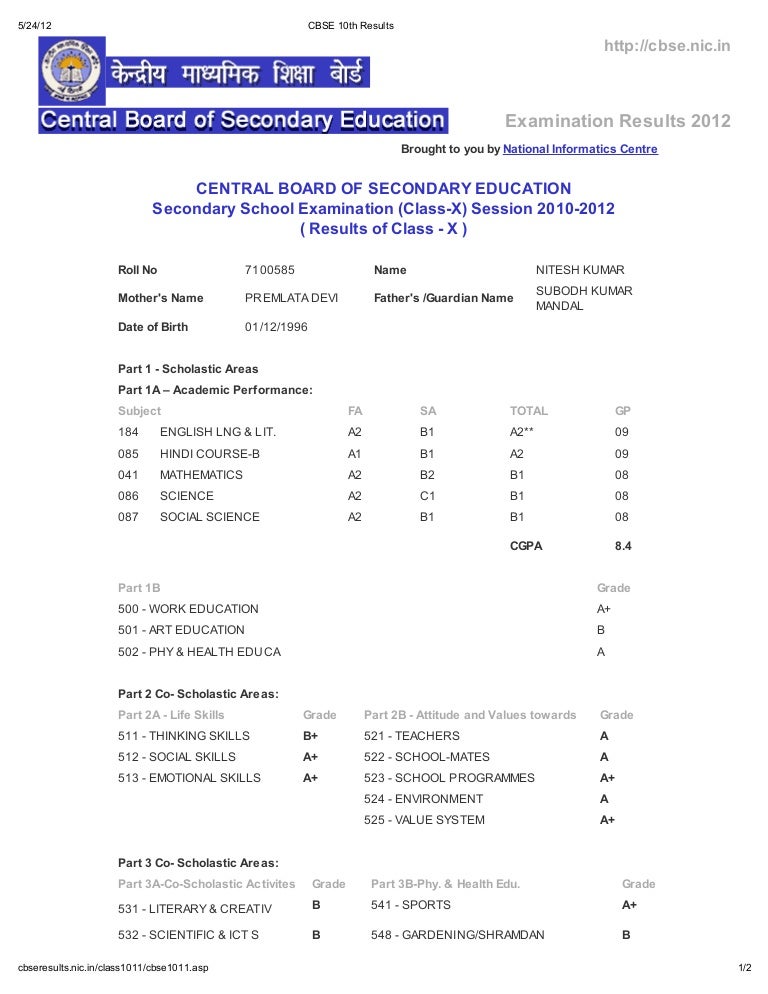 5/24/12 CBSE 10th Results

http://cbse.nic.in

केन्द्रीय माध्यमिक शिक्षा बोर्ड
Central Board of Secondary Education

Examination Results 2012

Brought to you by National Informatics Centre

CENTRAL BOARD OF SECONDARY EDUCATION
Secondary School Examination (Class-X) Session 2010-2012
( Results of Class - X )

| Roll No | 7100585 | Name | NITESH KUMAR |
|---|---|---|---|
| Mother's Name | PREMLATA DEVI | Father's /Guardian Name | SUBODH KUMAR MANDAL |
| Date of Birth | 01/12/1996 | | |

Part 1 - Scholastic Areas
Part 1A – Academic Performance:

| Subject | | FA | SA | TOTAL | GP |
|---|---|---|---|---|---|
| 184 | ENGLISH LNG & LIT. | A2 | B1 | A2** | 09 |
| 085 | HINDI COURSE-B | A1 | B1 | A2 | 09 |
| 041 | MATHEMATICS | A2 | B2 | B1 | 08 |
| 086 | SCIENCE | A2 | C1 | B1 | 08 |
| 087 | SOCIAL SCIENCE | A2 | B1 | B1 | 08 |
| | | | | CGPA | 8.4 |

| Part 1B | Grade |
|---|---|
| 500 - WORK EDUCATION | A+ |
| 501 - ART EDUCATION | B |
| 502 - PHY & HEALTH EDUCA | A |

Part 2 Co- Scholastic Areas:

| Part 2A - Life Skills | Grade | Part 2B - Attitude and Values towards | Grade |
|---|---|---|---|
| 511 - THINKING SKILLS | B+ | 521 - TEACHERS | A |
| 512 - SOCIAL SKILLS | A+ | 522 - SCHOOL-MATES | A |
| 513 - EMOTIONAL SKILLS | A+ | 523 - SCHOOL PROGRAMMES | A+ |
| | | 524 - ENVIRONMENT | A |
| | | 525 - VALUE SYSTEM | A+ |

Part 3 Co- Scholastic Areas:

| Part 3A-Co-Scholastic Activites | Grade | Part 3B-Phy. & Health Edu. | Grade |
|---|---|---|---|
| 531 - LITERARY & CREATIV | B | 541 - SPORTS | A+ |
| 532 - SCIENTIFIC & ICT S | B | 548 - GARDENING/SHRAMDAN | B |

cbseresults.nic.in/class1011/cbse1011.asp 1/2